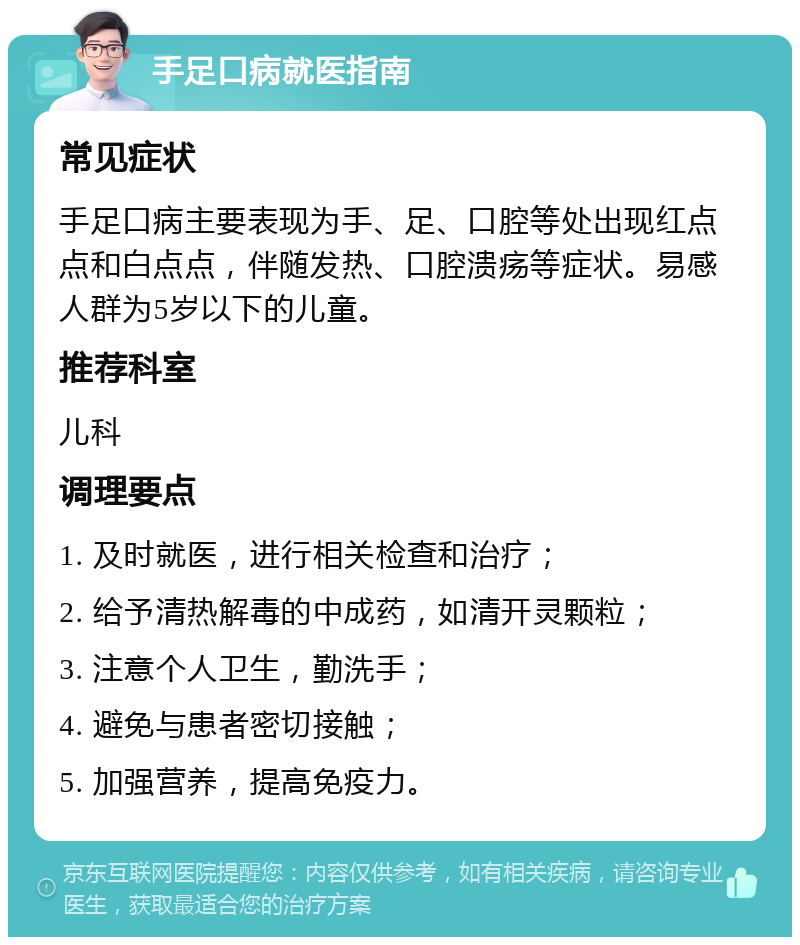 手足口病就医指南

常见症状

手足口病主要表现为手、足、口腔等处出现红点点和白点点，伴随发热、口腔溃疡等症状。易感人群为5岁以下的儿童。

推荐科室

儿科

调理要点

1. 及时就医，进行相关检查和治疗；

2. 给予清热解毒的中成药，如清开灵颗粒；

3. 注意个人卫生，勤洗手；

4. 避免与患者密切接触；

5. 加强营养，提高免疫力。

京东互联网医院提醒您：内容仅供参考，如有相关疾病，请咨询专业医生，获取最适合您的治疗方案